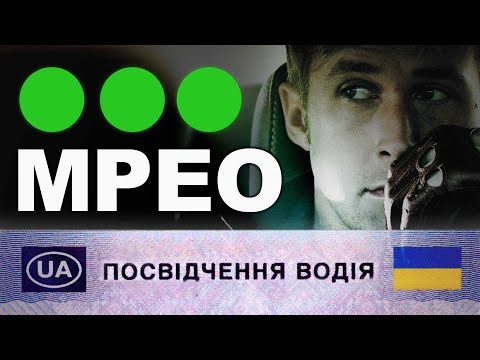 МРЕО

UA ПОСВІДЧЕННЯ ВОДІЯ